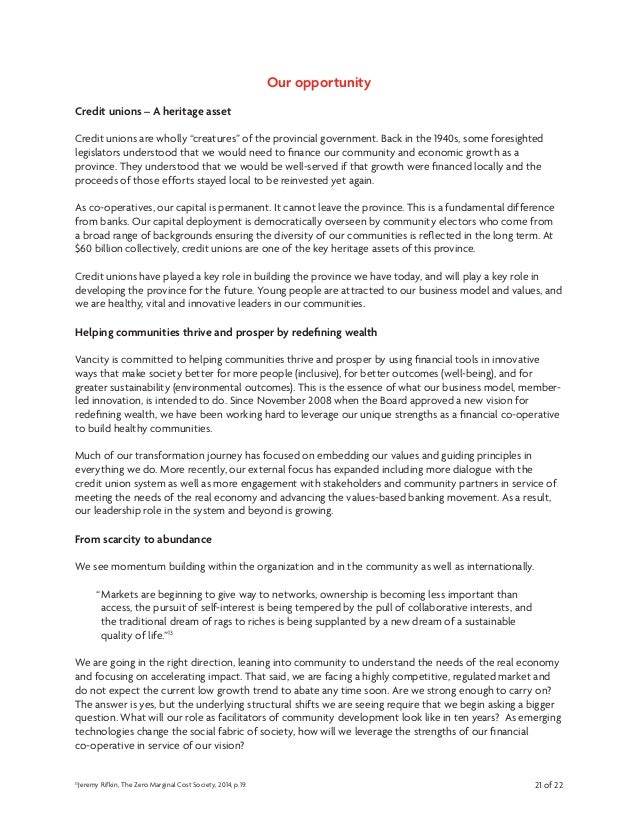 Our opportunity

Credit unions – A heritage asset

Credit unions are wholly "creatures" of the provincial government. Back in the 1940s, some foresighted legislators understood that we would need to finance our community and economic growth as a province. They understood that we would be well-served if that growth were financed locally and the proceeds of those efforts stayed local to be reinvested yet again.

As co-operatives, our capital is permanent. It cannot leave the province. This is a fundamental difference from banks. Our capital deployment is democratically overseen by community electors who come from a broad range of backgrounds ensuring the diversity of our communities is reflected in the long term. At $60 billion collectively, credit unions are one of the key heritage assets of this province.

Credit unions have played a key role in building the province we have today, and will play a key role in developing the province for the future. Young people are attracted to our business model and values, and we are healthy, vital and innovative leaders in our communities.

Helping communities thrive and prosper by redefining wealth

Vancity is committed to helping communities thrive and prosper by using financial tools in innovative ways that make society better for more people (inclusive), for better outcomes (well-being), and for greater sustainability (environmental outcomes). This is the essence of what our business model, member-led innovation, is intended to do. Since November 2008 when the Board approved a new vision for redefining wealth, we have been working hard to leverage our unique strengths as a financial co-operative to build healthy communities.

Much of our transformation journey has focused on embedding our values and guiding principles in everything we do. More recently, our external focus has expanded including more dialogue with the credit union system as well as more engagement with stakeholders and community partners in service of meeting the needs of the real economy and advancing the values-based banking movement. As a result, our leadership role in the system and beyond is growing.

From scarcity to abundance

We see momentum building within the organization and in the community as well as internationally.

"Markets are beginning to give way to networks, ownership is becoming less important than access, the pursuit of self-interest is being tempered by the pull of collaborative interests, and the traditional dream of rags to riches is being supplanted by a new dream of a sustainable quality of life."$^{13}$

We are going in the right direction, leaning into community to understand the needs of the real economy and focusing on accelerating impact. That said, we are facing a highly competitive, regulated market and do not expect the current low growth trend to abate any time soon. Are we strong enough to carry on? The answer is yes, but the underlying structural shifts we are seeing require that we begin asking a bigger question. What will our role as facilitators of community development look like in ten years? As emerging technologies change the social fabric of society, how will we leverage the strengths of our financial co-operative in service of our vision?

$^{13}$Jeremy Rifkin, The Zero Marginal Cost Society, 2014, p.19.

21 of 22